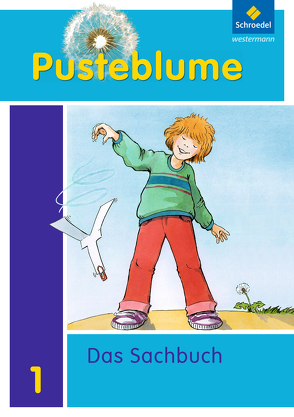 Schroedel
westermann

Pusteblume

Das Sachbuch

1